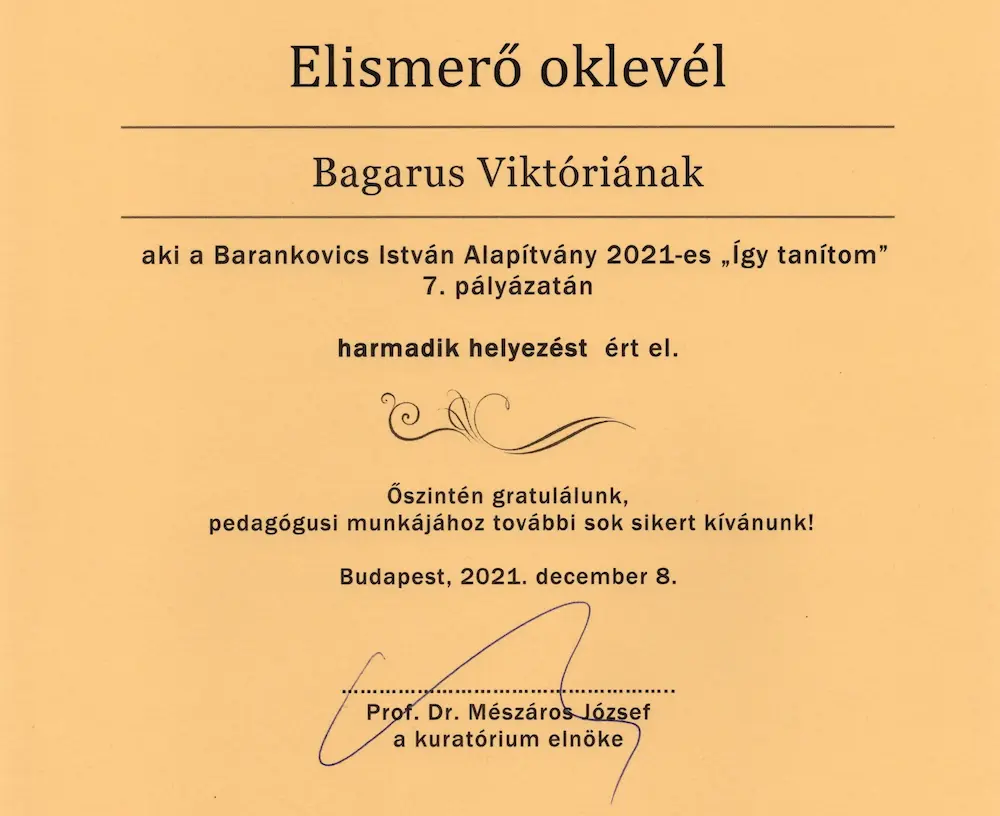 Elismerő oklevél

Bagarus Viktóriának

aki a Barankovics István Alapítvány 2021-es „Így tanítom” 7. pályázatán

harmadik helyezést ért el.

Őszintén gratulálunk, pedagógusi munkájához további sok sikert kívánunk!

Budapest, 2021. december 8.

Prof. Dr. Mészáros József
a kuratórium elnöke